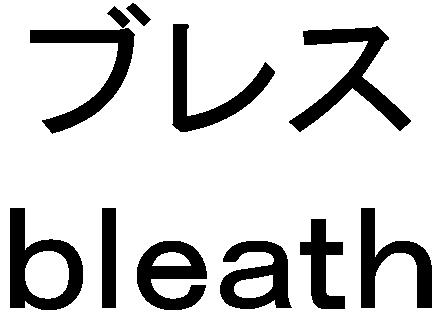 ブレス

bleath